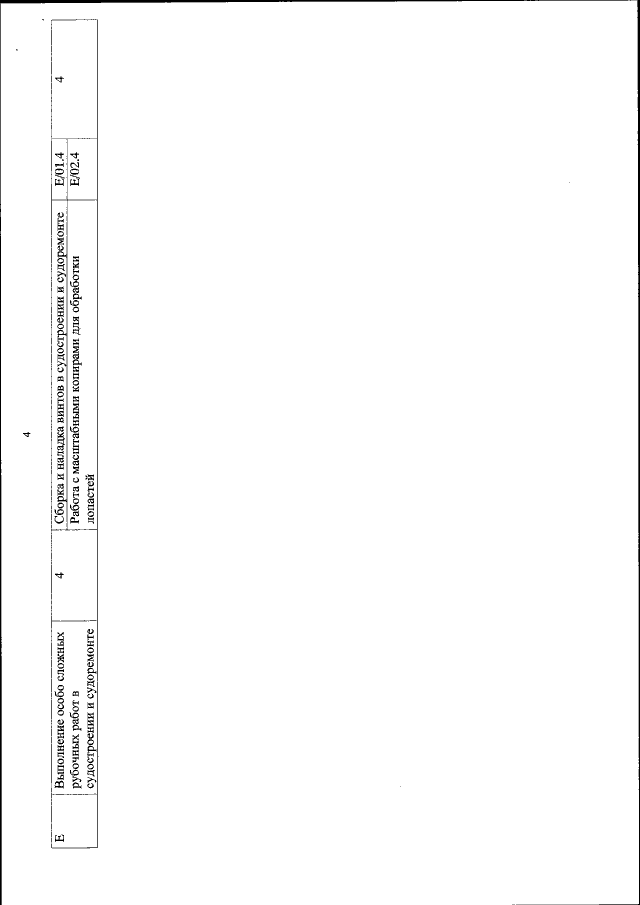 4

| Е | Выполнение особо сложных рубочных работ в судостроении и судоремонте | 4 | Сборка и наладка винтов в судостроении и судоремонте | Е/01.4 | 4 |
|---|---|---|---|---|---|
| | | | Работа с масштабными копирами для обработки лопастей | Е/02.4 | |